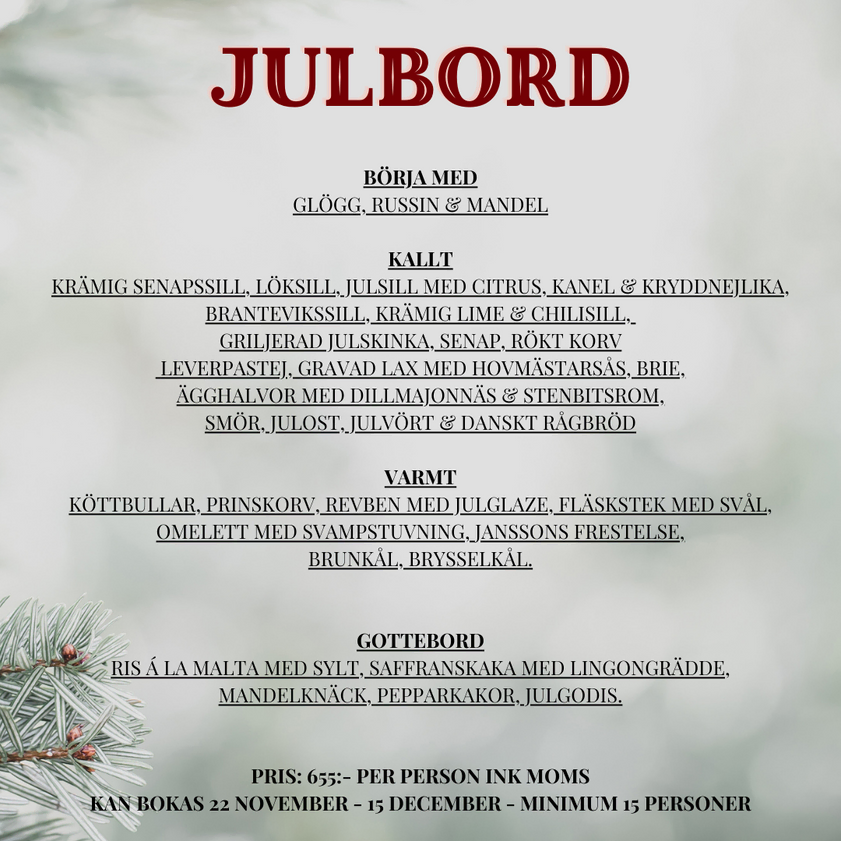 JULBORD

BÖRJA MED
GLÖGG, RUSSIN & MANDEL

KALLT
KRÄMIG SENAPSSILL, LÖKSILL, JULSILL MED CITRUS, KANEL & KRYDDNEJLIKA, BRANTEVIKSSILL, KRÄMIG LIME & CHILISILL, GRILJERAD JULSKINKA, SENAP, RÖKT KORV LEVERPASTEJ, GRAVAD LAX MED HOVMÄSTARSÅS, BRIE, ÄGGHALVOR MED DILLMAJONNÄS & STENBITSROM, SMÖR, JULOST, JULVÖRT & DANSKT RÅGBRÖD

VARMT
KÖTTBULLAR, PRINSKORV, REVBEN MED JULGLAZE, FLÄSKSTEK MED SVÅL, OMELETT MED SVAMPSTUVNING, JANSSONS FRESTELSE, BRUNKÅL, BRYSSELKÅL.

GOTTEBORD
RIS Á LA MALTA MED SYLT, SAFFRANSKAKA MED LINGONGRÄDDE, MANDELKNÄCK, PEPPARKAKOR, JULGODIS.

PRIS: 655:- PER PERSON INK MOMS
KAN BOKAS 22 NOVEMBER - 15 DECEMBER - MINIMUM 15 PERSONER